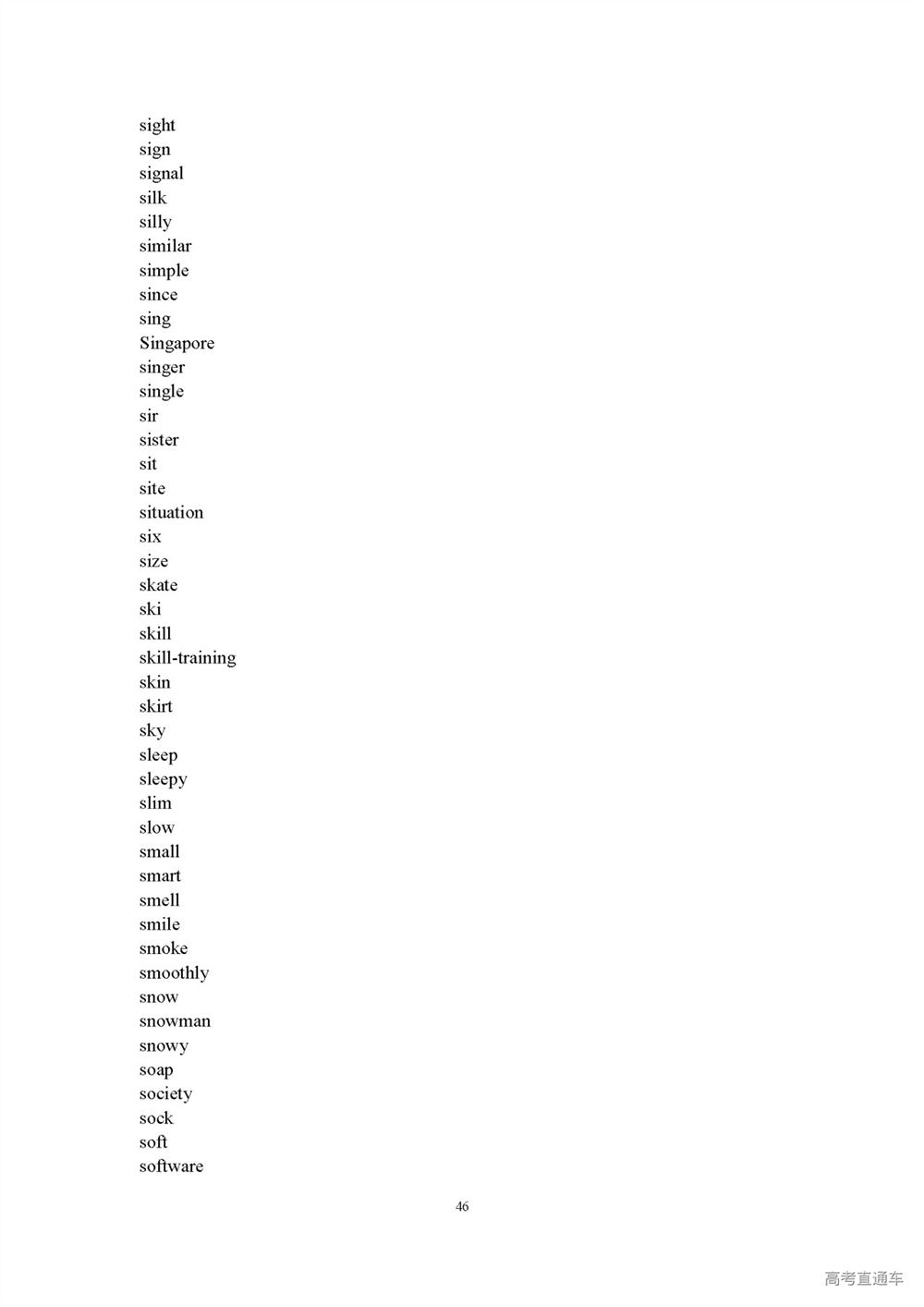 sight
sign
signal
silk
silly
similar
simple
since
sing
Singapore
singer
single
sir
sister
sit
site
situation
six
size
skate
ski
skill
skill-training
skin
skirt
sky
sleep
sleepy
slim
slow
small
smart
smell
smile
smoke
smoothly
snow
snowman
snowy
soap
society
sock
soft
software

46

高考直通车